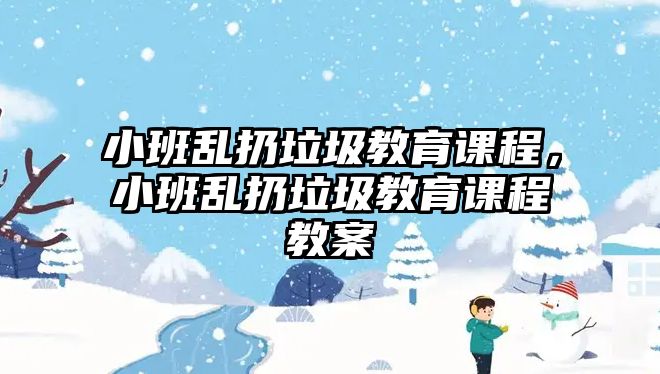 小班乱扔垃圾教育课程，小班乱扔垃圾教育课程教案